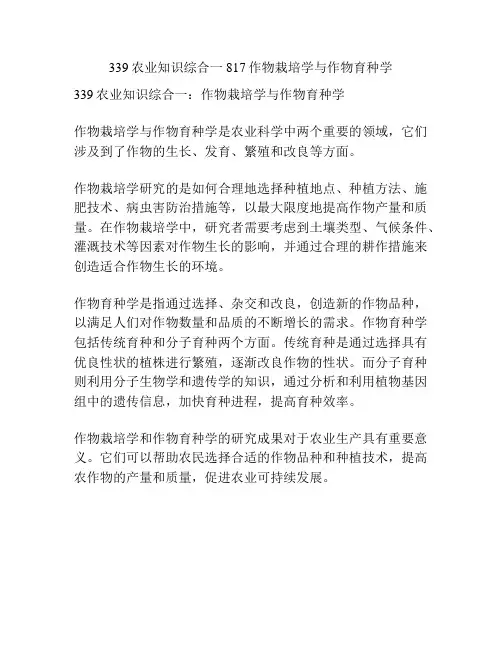 339 农业知识综合一 817 作物栽培学与作物育种学

339 农业知识综合一：作物栽培学与作物育种学

作物栽培学与作物育种学是农业科学中两个重要的领域，它们涉及到了作物的生长、发育、繁殖和改良等方面。

作物栽培学研究的是如何合理地选择种植地点、种植方法、施肥技术、病虫害防治措施等，以最大限度地提高作物产量和质量。在作物栽培学中，研究者需要考虑到土壤类型、气候条件、灌溉技术等因素对作物生长的影响，并通过合理的耕作措施来创造适合作物生长的环境。

作物育种学是指通过选择、杂交和改良，创造新的作物品种，以满足人们对作物数量和品质的不断增长的需求。作物育种学包括传统育种和分子育种两个方面。传统育种是通过选择具有优良性状的植株进行繁殖，逐渐改良作物的性状。而分子育种则利用分子生物学和遗传学的知识，通过分析和利用植物基因组中的遗传信息，加快育种进程，提高育种效率。

作物栽培学和作物育种学的研究成果对于农业生产具有重要意义。它们可以帮助农民选择合适的作物品种和种植技术，提高农作物的产量和质量，促进农业可持续发展。